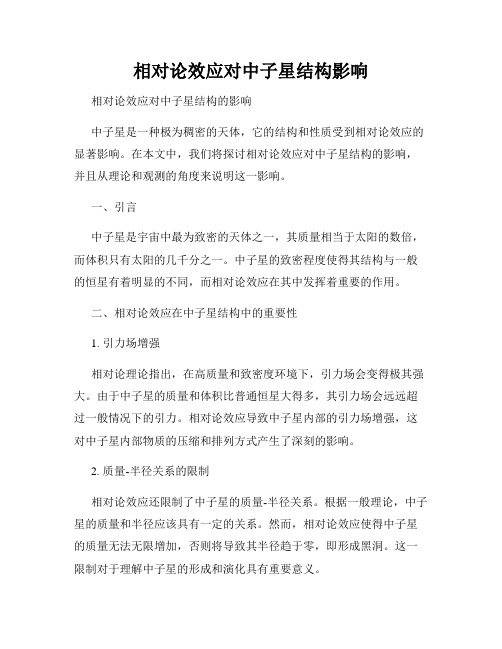 相对论效应对中子星结构影响

相对论效应对中子星结构的影响

中子星是一种极为稠密的天体，它的结构和性质受到相对论效应的显著影响。在本文中，我们将探讨相对论效应对中子星结构的影响，并且从理论和观测的角度来说明这一影响。

一、引言

中子星是宇宙中最为致密的天体之一，其质量相当于太阳的数倍，而体积只有太阳的几千分之一。中子星的致密程度使得其结构与一般的恒星有着明显的不同，而相对论效应在其中发挥着重要的作用。

二、相对论效应在中子星结构中的重要性

1. 引力场增强

相对论理论指出，在高质量和致密度环境下，引力场会变得极其强大。由于中子星的质量和体积比普通恒星大得多，其引力场会远远超过一般情况下的引力。相对论效应导致中子星内部的引力场增强，这对中子星内部物质的压缩和排列方式产生了深刻的影响。

2. 质量-半径关系的限制

相对论效应还限制了中子星的质量-半径关系。根据一般理论，中子星的质量和半径应该具有一定的关系。然而，相对论效应使得中子星的质量无法无限增加，否则将导致其半径趋于零，即形成黑洞。这一限制对于理解中子星的形成和演化具有重要意义。